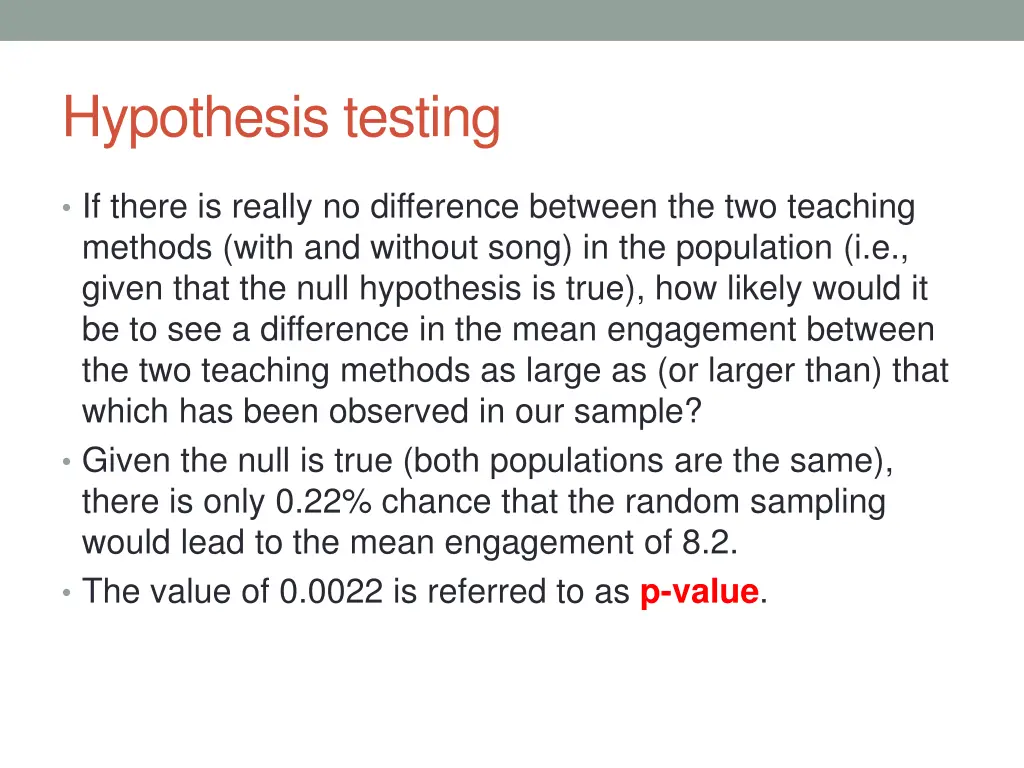 Hypothesis testing

• If there is really no difference between the two teaching methods (with and without song) in the population (i.e., given that the null hypothesis is true), how likely would it be to see a difference in the mean engagement between the two teaching methods as large as (or larger than) that which has been observed in our sample?
• Given the null is true (both populations are the same), there is only 0.22% chance that the random sampling would lead to the mean engagement of 8.2.
• The value of 0.0022 is referred to as p-value.